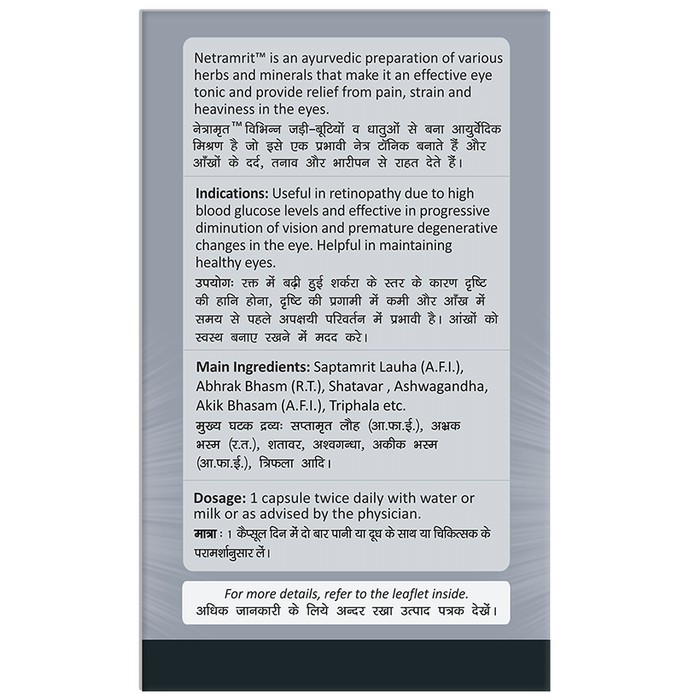 Netramrit™ is an ayurvedic preparation of various herbs and minerals that make it an effective eye tonic and provide relief from pain, strain and heaviness in the eyes.
नेत्रामृत™ विभिन्न जड़ी-बूटियों व धातुओं से बना आयुर्वेदिक मिश्रण है जो इसे एक प्रभावी नेत्र टॉनिक बनाते हैं और आँखों के दर्द, तनाव और भारीपन से राहत देते हैं।

Indications: Useful in retinopathy due to high blood glucose levels and effective in progressive diminution of vision and premature degenerative changes in the eye. Helpful in maintaining healthy eyes.
उपयोगः रक्त में बढ़ी हुई शर्करा के स्तर के कारण दृष्टि की हानि होना, दृष्टि की प्रगामी में कमी और आँख में समय से पहले अपक्षयी परिवर्तन में प्रभावी है। आंखों को स्वस्थ बनाए रखने में मदद करे।

Main Ingredients: Saptamrit Lauha (A.F.I.), Abhrak Bhasm (R.T.), Shatavar , Ashwagandha, Akik Bhasam (A.F.I.), Triphala etc.
मुख्य घटक द्रव्यः सप्तामृत लौह (आ.फा.ई.), अभ्रक भस्म (र.त.), शतावर, अश्वगन्धा, अकीक भस्म (आ.फा.ई.), त्रिफला आदि।

Dosage: 1 capsule twice daily with water or milk or as advised by the physician.
मात्रा : 1 कैप्सूल दिन में दो बार पानी या दूध के साथ या चिकित्सक के परामर्शानुसार लें।

For more details, refer to the leaflet inside.
अधिक जानकारी के लिये अन्दर रखा उत्पाद पत्रक देखें।